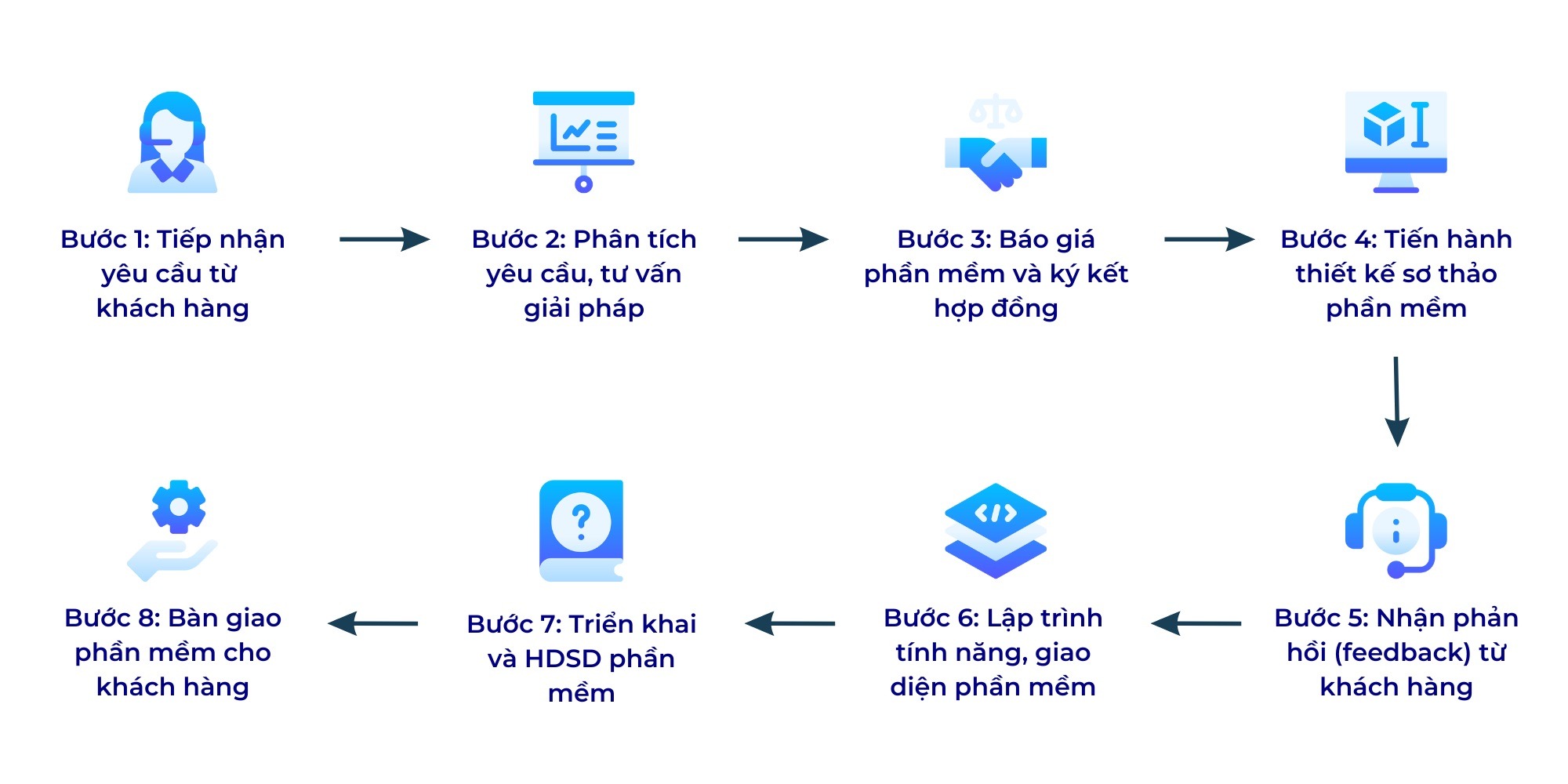 Bước 1: Tiếp nhận yêu cầu từ khách hàng

Bước 2: Phân tích yêu cầu, tư vấn giải pháp

Bước 3: Báo giá phần mềm và ký kết hợp đồng

Bước 4: Tiến hành thiết kế sơ thảo phần mềm

Bước 5: Nhận phản hồi (feedback) từ khách hàng

Bước 6: Lập trình tính năng, giao diện phần mềm

Bước 7: Triển khai và HDSD phần mềm

Bước 8: Bàn giao phần mềm cho khách hàng